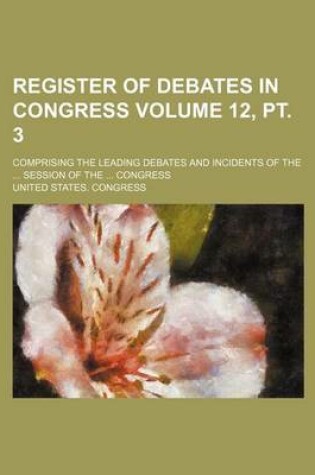 REGISTER OF DEBATES IN CONGRESS VOLUME 12, PT. 3

COMPRISING THE LEADING DEBATES AND INCIDENTS OF THE ... SESSION OF THE ... CONGRESS

UNITED STATES. CONGRESS